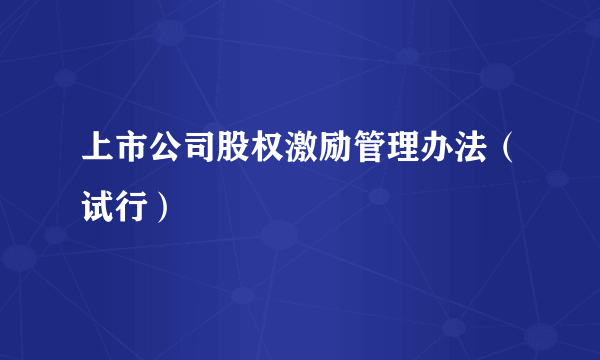 上市公司股权激励管理办法（试行）